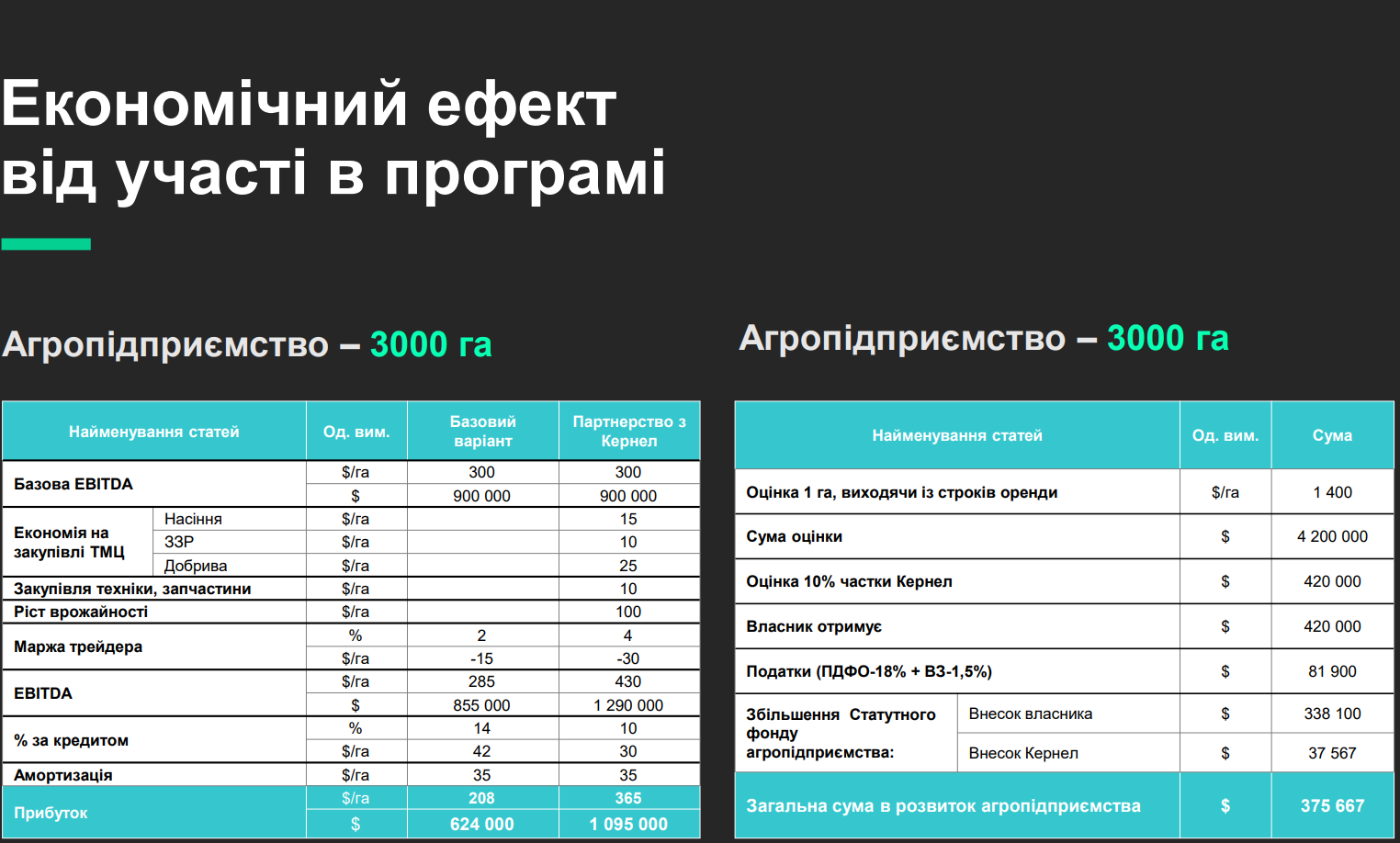 Економічний ефект від участі в програмі

Агропідприємство – 3000 га

| Найменування статей |  | Од. вим. | Базовий варіант | Партнерство з Кернел |
|---|---|---|---|---|
| Базова EBITDA |  | $/га | 300 | 300 |
|  |  | $ | 900 000 | 900 000 |
| Економія на закупівлі ТМЦ | Насіння | $/га |  | 15 |
|  | ЗЗР | $/га |  | 10 |
|  | Добрива | $/га |  | 25 |
| Закупівля техніки, запчастини |  | $/га |  | 10 |
| Ріст врожайності |  | $/га |  | 100 |
| Маржа трейдера |  | % | 2 | 4 |
|  |  | $/га | -15 | -30 |
| EBITDA |  | $/га | 285 | 430 |
|  |  | $ | 855 000 | 1 290 000 |
| % за кредитом |  | % | 14 | 10 |
|  |  | $/га | 42 | 30 |
| Амортизація |  | $/га | 35 | 35 |
| Прибуток |  | $/га | 208 | 365 |
|  |  | $ | 624 000 | 1 095 000 |

Агропідприємство – 3000 га

| Найменування статей |  | Од. вим. | Сума |
|---|---|---|---|
| Оцінка 1 га, виходячи із строків оренди |  | $/га | 1 400 |
| Сума оцінки |  | $ | 4 200 000 |
| Оцінка 10% частки Кернел |  | $ | 420 000 |
| Власник отримує |  | $ | 420 000 |
| Податки (ПДФО-18% + ВЗ-1,5%) |  | $ | 81 900 |
| Збільшення Статутного фонду агропідприємства: | Внесок власника | $ | 338 100 |
|  | Внесок Кернел | $ | 37 567 |
| Загальна сума в розвиток агропідприємства |  | $ | 375 667 |